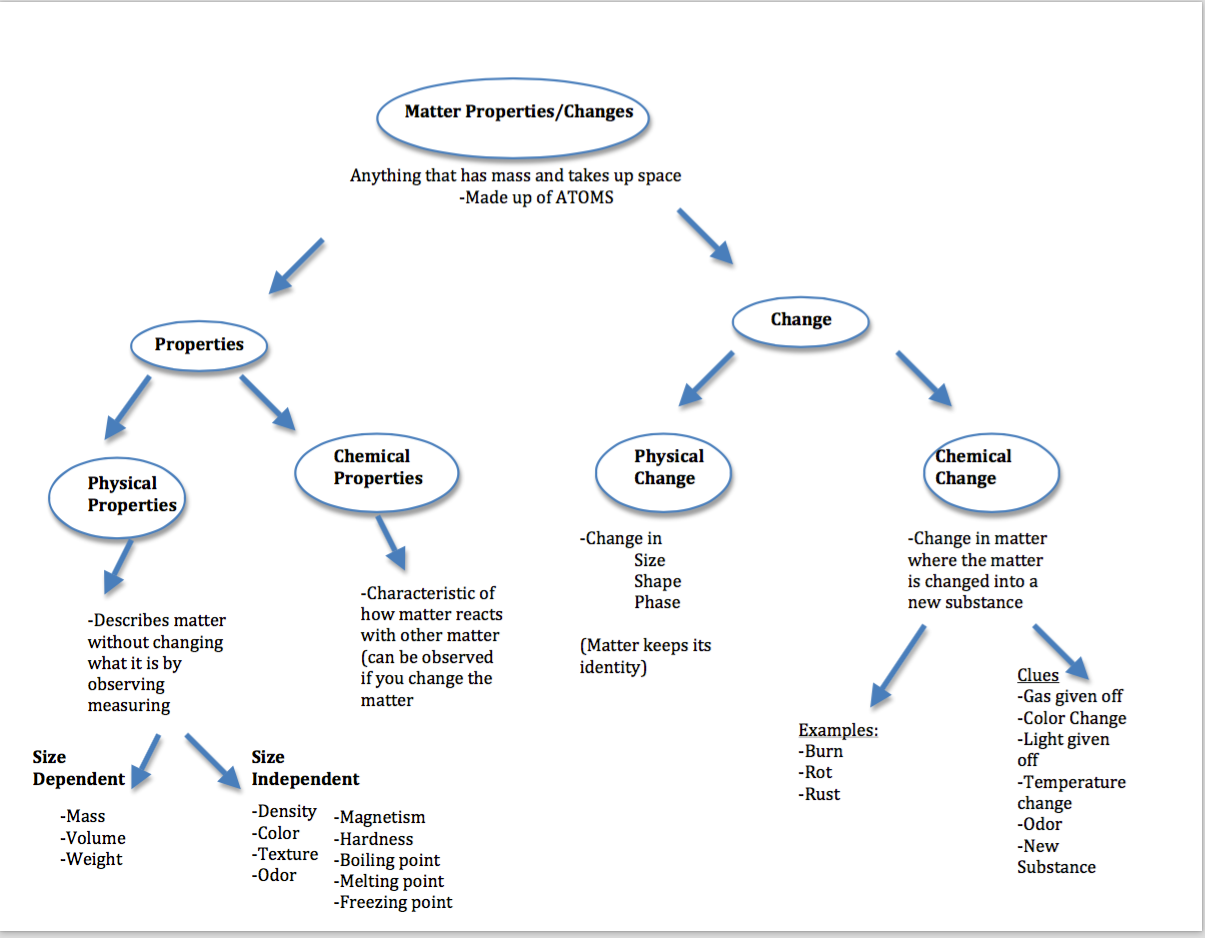 Matter Properties/Changes

Anything that has mass and takes up space
-Made up of ATOMS

Properties

Physical Properties

-Describes matter without changing what it is by observing measuring

Size Dependent

-Mass
-Volume
-Weight

Size Independent

-Density
-Color
-Texture
-Odor

-Magnetism
-Hardness
-Boiling point
-Melting point
-Freezing point

Chemical Properties

-Characteristic of how matter reacts with other matter (can be observed if you change the matter

Change

Physical Change

-Change in
Size
Shape
Phase

(Matter keeps its identity)

Chemical Change

-Change in matter where the matter is changed into a new substance

Examples:
-Burn
-Rot
-Rust

Clues
-Gas given off
-Color Change
-Light given off
-Temperature change
-Odor
-New Substance